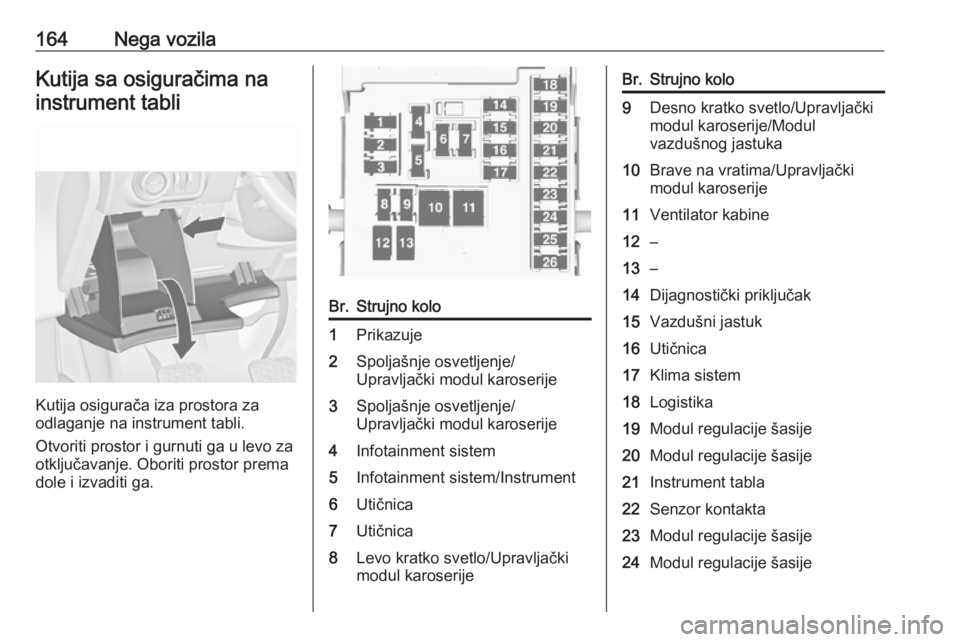 164 Nega vozila

Kutija sa osiguračima na instrument tabli

Kutija osigurača iza prostora za odlaganje na instrument tabli.

Otvoriti prostor i gurnuti ga u levo za otključavanje. Oboriti prostor prema dole i izvaditi ga.

1 2 3 4 5 6 7 8 9 10 11 12 13 14 15 16 17 18 19 20 21 22 23 24 25 26

| Br. | Strujno kolo |
|---|---|
| 1 | Prikazuje |
| 2 | Spoljašnje osvetljenje/ Upravljački modul karoserije |
| 3 | Spoljašnje osvetljenje/ Upravljački modul karoserije |
| 4 | Infotainment sistem |
| 5 | Infotainment sistem/Instrument |
| 6 | Utičnica |
| 7 | Utičnica |
| 8 | Levo kratko svetlo/Upravljački modul karoserije |

| Br. | Strujno kolo |
|---|---|
| 9 | Desno kratko svetlo/Upravljački modul karoserije/Modul vazdušnog jastuka |
| 10 | Brave na vratima/Upravljački modul karoserije |
| 11 | Ventilator kabine |
| 12 | – |
| 13 | – |
| 14 | Dijagnostički priključak |
| 15 | Vazdušni jastuk |
| 16 | Utičnica |
| 17 | Klima sistem |
| 18 | Logistika |
| 19 | Modul regulacije šasije |
| 20 | Modul regulacije šasije |
| 21 | Instrument tabla |
| 22 | Senzor kontakta |
| 23 | Modul regulacije šasije |
| 24 | Modul regulacije šasije |

carmanualsonline.info